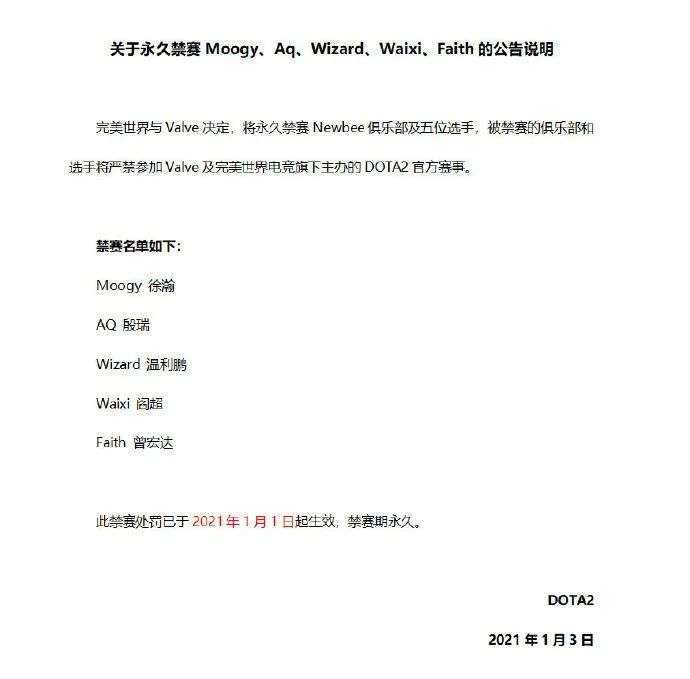 关于永久禁赛 Moogy、Aq、Wizard、Waixi、Faith 的公告说明

完美世界与 Valve 决定，将永久禁赛 Newbee 俱乐部及五位选手，被禁赛的俱乐部和选手将严禁参加 Valve 及完美世界电竞旗下主办的 DOTA2 官方赛事。

禁赛名单如下：

Moogy 徐瀚

AQ 殷瑞

Wizard 温利鹏

Waixi 阎超

Faith 曾宏达

此禁赛处罚已于 2021 年 1 月 1 日起生效，禁赛期永久。

DOTA2

2021 年 1 月 3 日